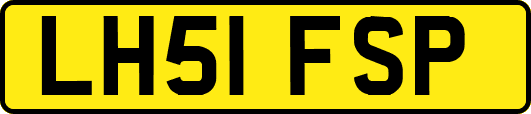 LH51 FSP